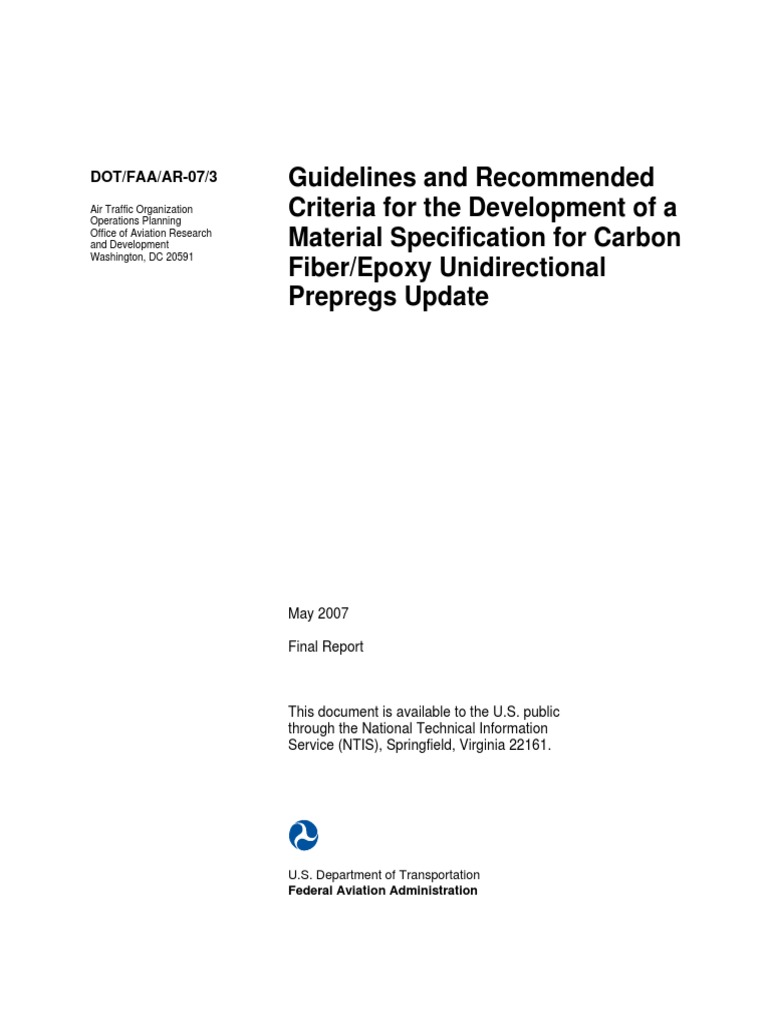 DOT/FAA/AR-07/3

Air Traffic Organization
Operations Planning
Office of Aviation Research and Development
Washington, DC 20591

Guidelines and Recommended Criteria for the Development of a Material Specification for Carbon Fiber/Epoxy Unidirectional Prepregs Update

May 2007

Final Report

This document is available to the U.S. public through the National Technical Information Service (NTIS), Springfield, Virginia 22161.

U.S. Department of Transportation
Federal Aviation Administration